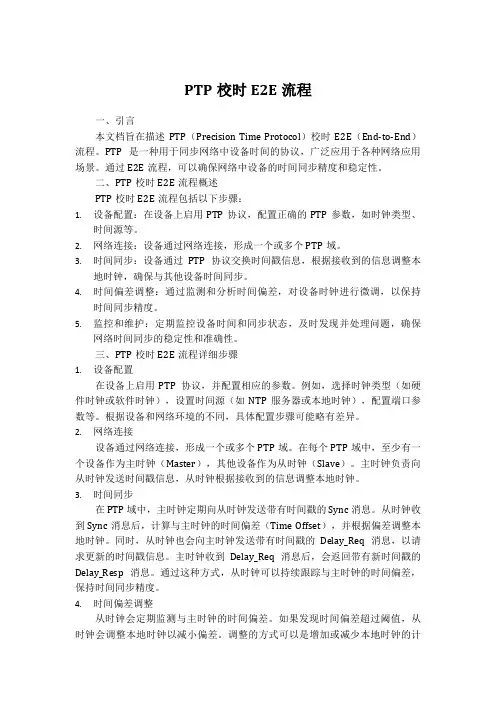 PTP 校时 E2E 流程

一、引言

本文档旨在描述 PTP（Precision Time Protocol）校时 E2E（End-to-End）流程。PTP 是一种用于同步网络中设备时间的协议，广泛应用于各种网络应用场景。通过 E2E 流程，可以确保网络中设备的时间同步精度和稳定性。

二、PTP 校时 E2E 流程概述

PTP 校时 E2E 流程包括以下步骤：

1. 设备配置：在设备上启用 PTP 协议，配置正确的 PTP 参数，如时钟类型、时间源等。
2. 网络连接：设备通过网络连接，形成一个或多个 PTP 域。
3. 时间同步：设备通过 PTP 协议交换时间戳信息，根据接收到的信息调整本地时钟，确保与其他设备时间同步。
4. 时间偏差调整：通过监测和分析时间偏差，对设备时钟进行微调，以保持时间同步精度。
5. 监控和维护：定期监控设备时间和同步状态，及时发现并处理问题，确保网络时间同步的稳定性和准确性。

三、PTP 校时 E2E 流程详细步骤

1. 设备配置

在设备上启用 PTP 协议，并配置相应的参数。例如，选择时钟类型（如硬件时钟或软件时钟），设置时间源（如 NTP 服务器或本地时钟），配置端口参数等。根据设备和网络环境的不同，具体配置步骤可能略有差异。

2. 网络连接

设备通过网络连接，形成一个或多个 PTP 域。在每个 PTP 域中，至少有一个设备作为主时钟（Master），其他设备作为从时钟（Slave）。主时钟负责向从时钟发送时间戳信息，从时钟根据接收到的信息调整本地时钟。

3. 时间同步

在 PTP 域中，主时钟定期向从时钟发送带有时间戳的 Sync 消息。从时钟收到 Sync 消息后，计算与主时钟的时间偏差（Time Offset），并根据偏差调整本地时钟。同时，从时钟也会向主时钟发送带有时间戳的 Delay_Req 消息，以请求更新的时间戳信息。主时钟收到 Delay_Req 消息后，会返回带有新时间戳的 Delay_Resp 消息。通过这种方式，从时钟可以持续跟踪与主时钟的时间偏差，保持时间同步精度。

4. 时间偏差调整

从时钟会定期监测与主时钟的时间偏差。如果发现时间偏差超过阈值，从时钟会调整本地时钟以减小偏差。调整的方式可以是增加或减少本地时钟的计